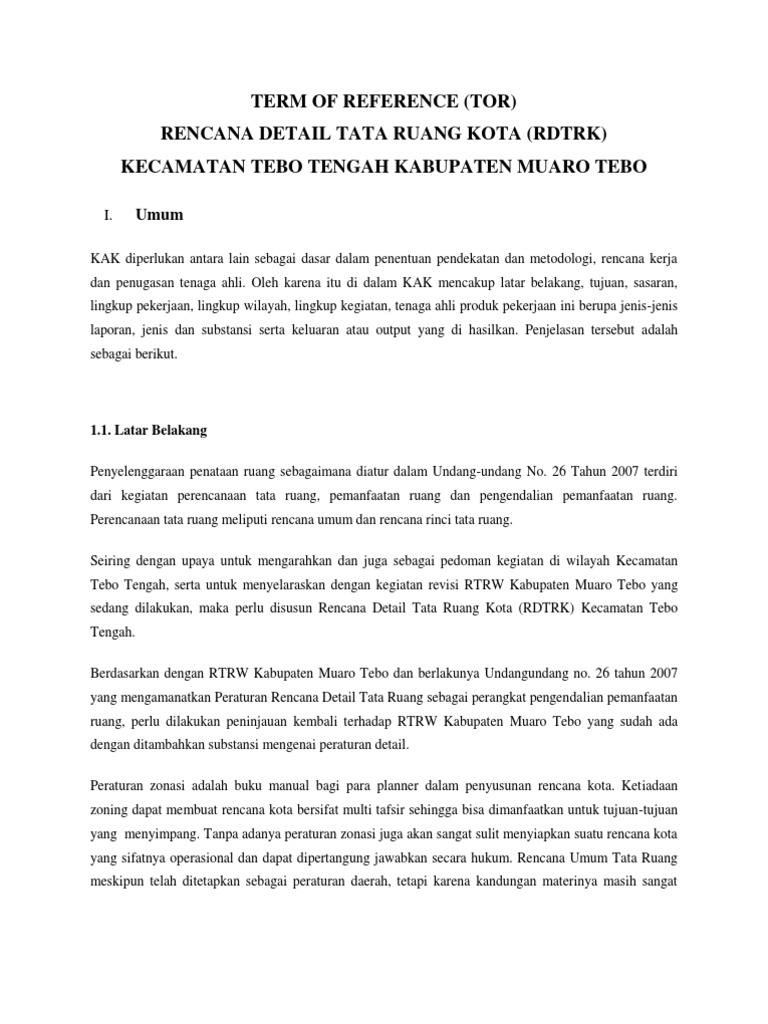 TERM OF REFERENCE (TOR)
RENCANA DETAIL TATA RUANG KOTA (RDTRK)
KECAMATAN TEBO TENGAH KABUPATEN MUARO TEBO

I. Umum

KAK diperlukan antara lain sebagai dasar dalam penentuan pendekatan dan metodologi, rencana kerja dan penugasan tenaga ahli. Oleh karena itu di dalam KAK mencakup latar belakang, tujuan, sasaran, lingkup pekerjaan, lingkup wilayah, lingkup kegiatan, tenaga ahli produk pekerjaan ini berupa jenis-jenis laporan, jenis dan substansi serta keluaran atau output yang di hasilkan. Penjelasan tersebut adalah sebagai berikut.

1.1. Latar Belakang

Penyelenggaraan penataan ruang sebagaimana diatur dalam Undang-undang No. 26 Tahun 2007 terdiri dari kegiatan perencanaan tata ruang, pemanfaatan ruang dan pengendalian pemanfaatan ruang. Perencanaan tata ruang meliputi rencana umum dan rencana rinci tata ruang.

Seiring dengan upaya untuk mengarahkan dan juga sebagai pedoman kegiatan di wilayah Kecamatan Tebo Tengah, serta untuk menyelaraskan dengan kegiatan revisi RTRW Kabupaten Muaro Tebo yang sedang dilakukan, maka perlu disusun Rencana Detail Tata Ruang Kota (RDTRK) Kecamatan Tebo Tengah.

Berdasarkan dengan RTRW Kabupaten Muaro Tebo dan berlakunya Undangundang no. 26 tahun 2007 yang mengamanatkan Peraturan Rencana Detail Tata Ruang sebagai perangkat pengendalian pemanfaatan ruang, perlu dilakukan peninjauan kembali terhadap RTRW Kabupaten Muaro Tebo yang sudah ada dengan ditambahkan substansi mengenai peraturan detail.

Peraturan zonasi adalah buku manual bagi para planner dalam penyusunan rencana kota. Ketiadaan zoning dapat membuat rencana kota bersifat multi tafsir sehingga bisa dimanfaatkan untuk tujuan-tujuan yang menyimpang. Tanpa adanya peraturan zonasi juga akan sangat sulit menyiapkan suatu rencana kota yang sifatnya operasional dan dapat dipertangung jawabkan secara hukum. Rencana Umum Tata Ruang meskipun telah ditetapkan sebagai peraturan daerah, tetapi karena kandungan materinya masih sangat